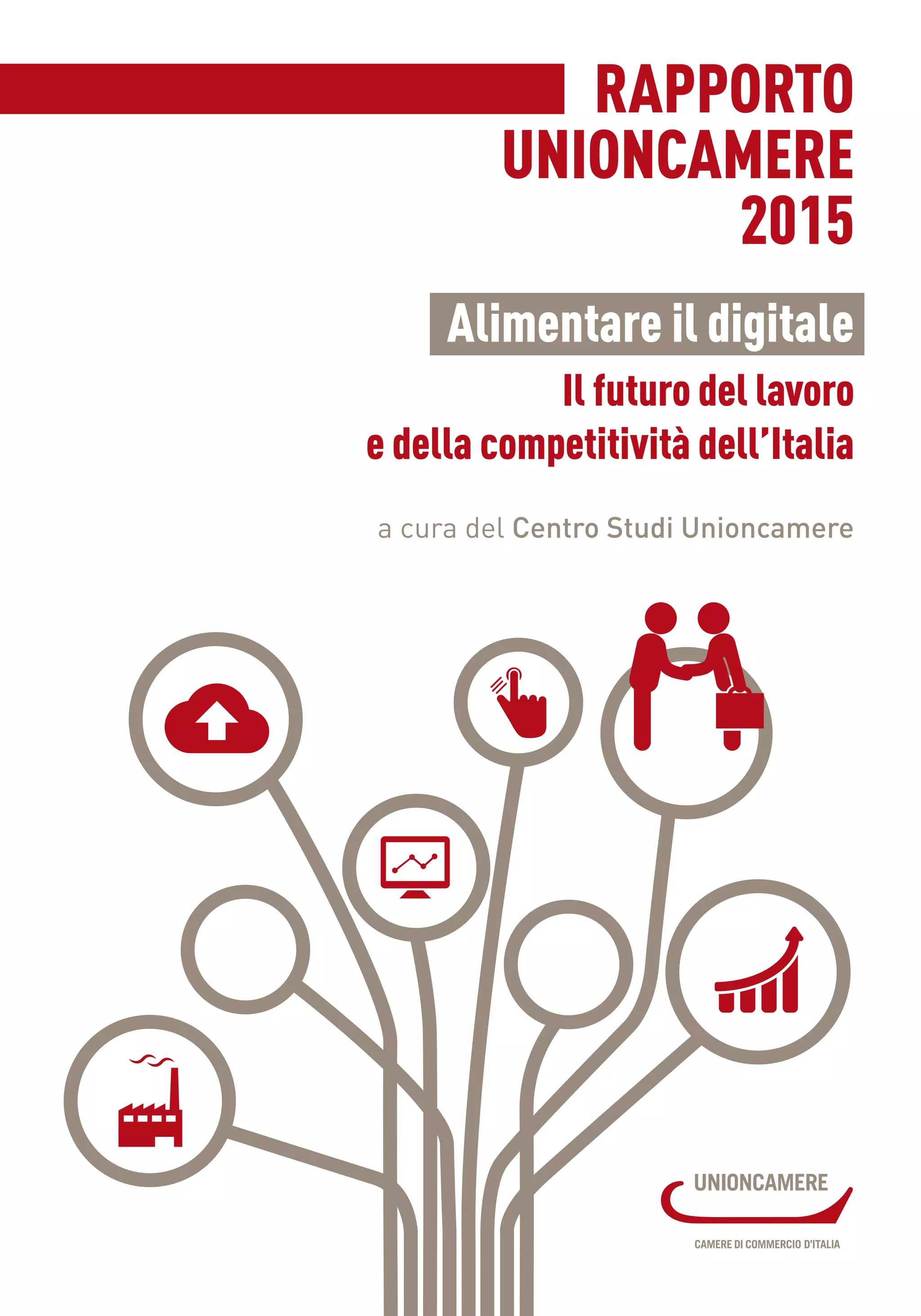 RAPPORTO UNIONCAMERE 2015

Alimentare il digitale

Il futuro del lavoro e della competitività dell'Italia

a cura del Centro Studi Unioncamere

UNIONCAMERE

CAMERE DI COMMERCIO D'ITALIA